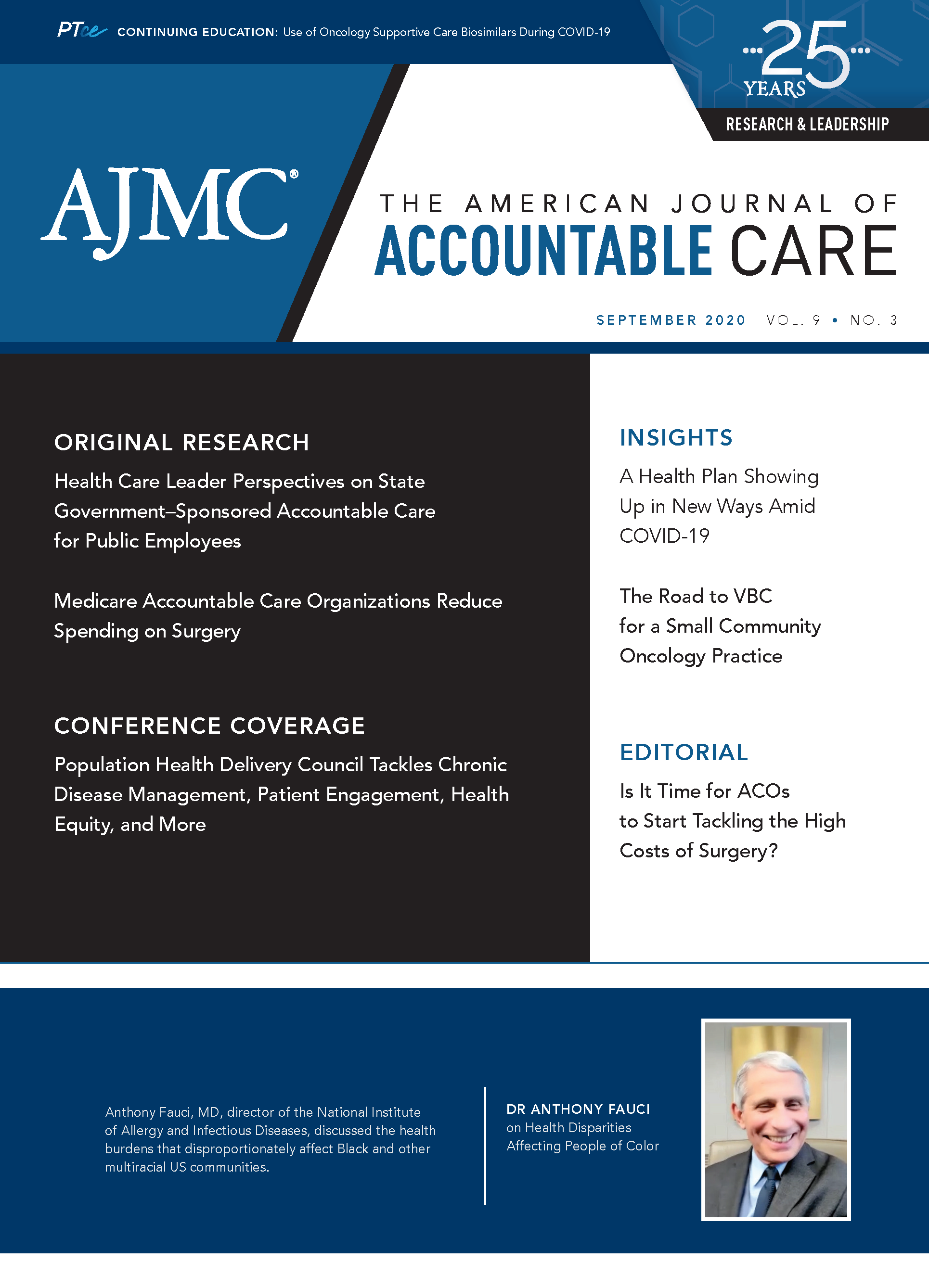 PTce CONTINUING EDUCATION: Use of Oncology Supportive Care Biosimilars During COVID-19

25 YEARS
RESEARCH & LEADERSHIP

AJMC®

THE AMERICAN JOURNAL OF
ACCOUNTABLE CARE

SEPTEMBER 2020 VOL. 9 • NO. 3

ORIGINAL RESEARCH

Health Care Leader Perspectives on State Government–Sponsored Accountable Care for Public Employees

Medicare Accountable Care Organizations Reduce Spending on Surgery

CONFERENCE COVERAGE

Population Health Delivery Council Tackles Chronic Disease Management, Patient Engagement, Health Equity, and More

INSIGHTS

A Health Plan Showing Up in New Ways Amid COVID-19

The Road to VBC for a Small Community Oncology Practice

EDITORIAL

Is It Time for ACOs to Start Tackling the High Costs of Surgery?

Anthony Fauci, MD, director of the National Institute of Allergy and Infectious Diseases, discussed the health burdens that disproportionately affect Black and other multiracial US communities.

DR ANTHONY FAUCI
on Health Disparities Affecting People of Color